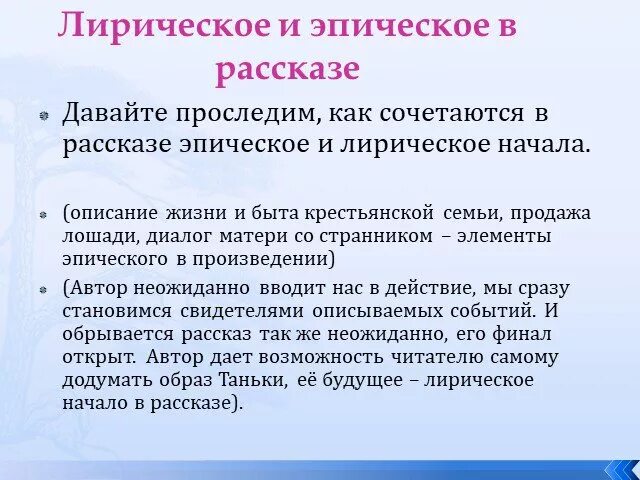 Лирическое и эпическое в рассказе

Давайте проследим, как сочетаются в рассказе эпическое и лирическое начала.

(описание жизни и быта крестьянской семьи, продажа лошади, диалог матери со странником – элементы эпического в произведении)

(Автор неожиданно вводит нас в действие, мы сразу становимся свидетелями описываемых событий. И обрывается рассказ так же неожиданно, его финал открыт. Автор дает возможность читателю самому додумать образ Таньки, её будущее – лирическое начало в рассказе).